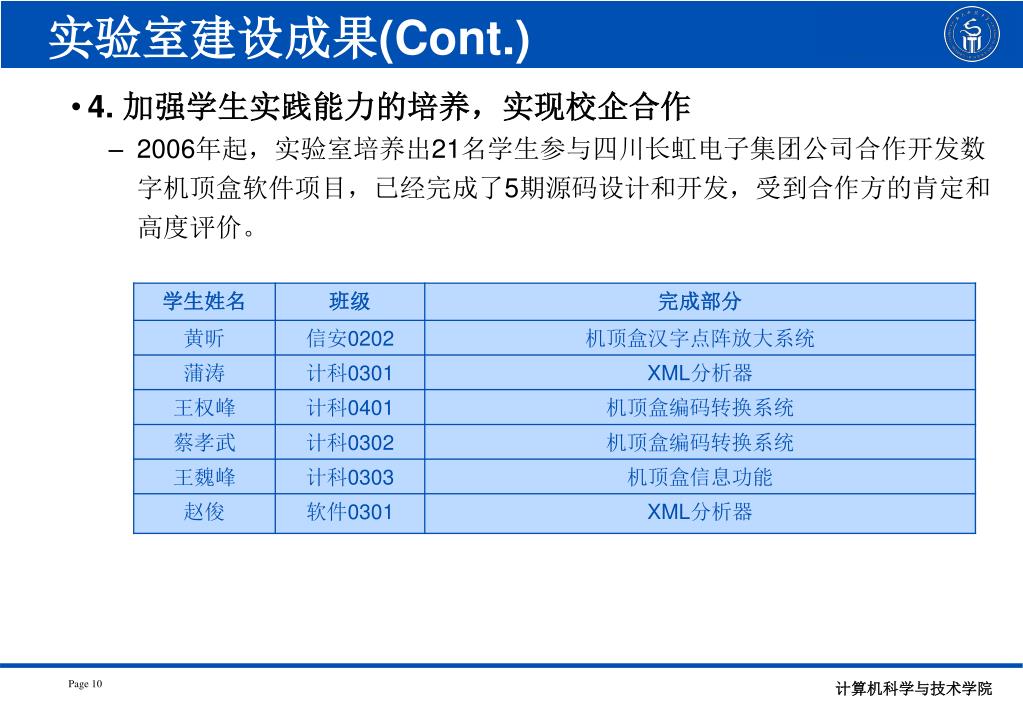 实验室建设成果(Cont.)

• 4. 加强学生实践能力的培养，实现校企合作

– 2006年起，实验室培养出21名学生参与四川长虹电子集团公司合作开发数字机顶盒软件项目，已经完成了5期源码设计和开发，受到合作方的肯定和高度评价。

| 学生姓名 | 班级 | 完成部分 |
|---|---|---|
| 黄昕 | 信安0202 | 机顶盒汉字点阵放大系统 |
| 蒲涛 | 计科0301 | XML分析器 |
| 王权峰 | 计科0401 | 机顶盒编码转换系统 |
| 蔡孝武 | 计科0302 | 机顶盒编码转换系统 |
| 王魏峰 | 计科0303 | 机顶盒信息功能 |
| 赵俊 | 软件0301 | XML分析器 |

Page 10

计算机科学与技术学院